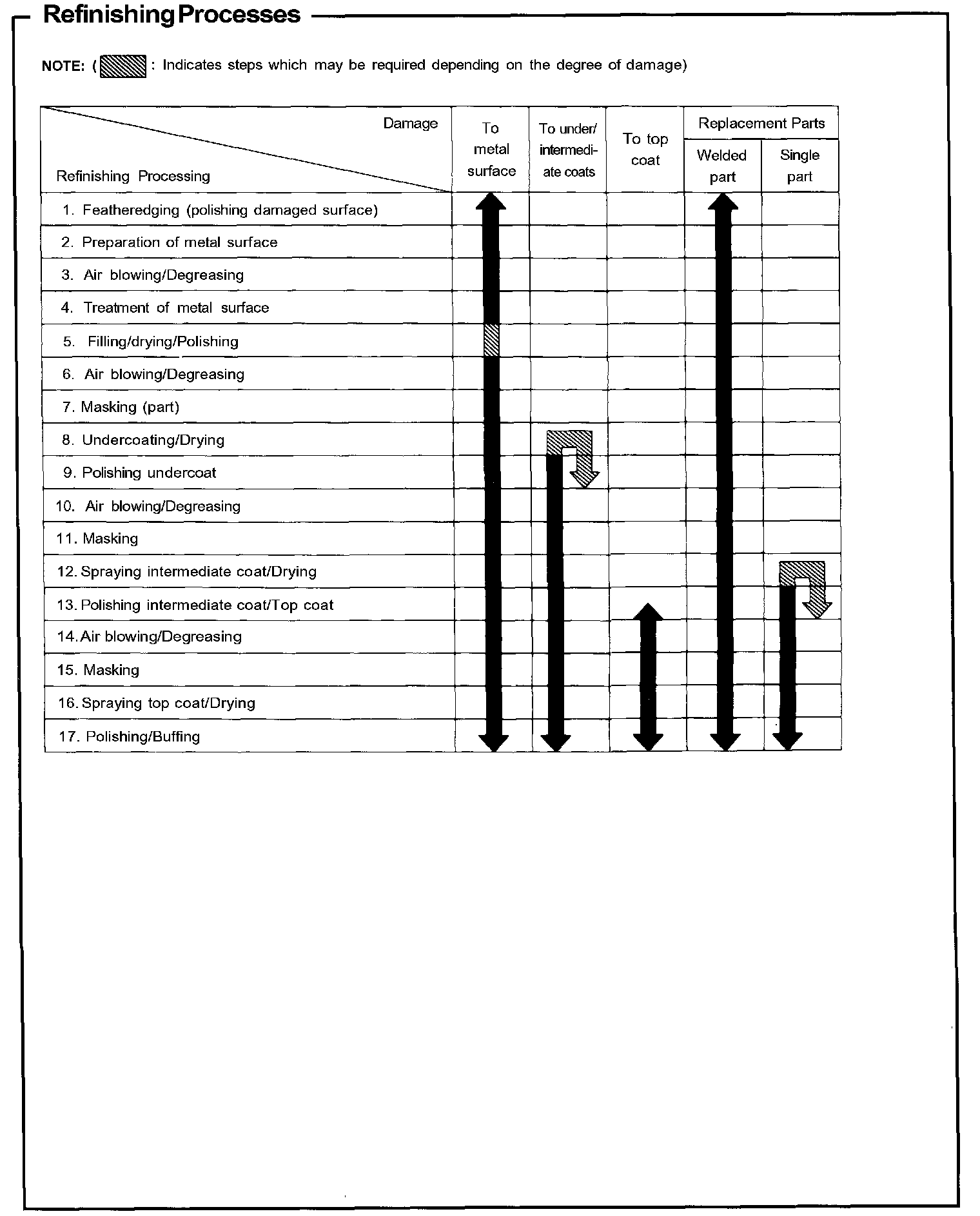 Refinishing Processes

NOTE: ( : Indicates steps which may be required depending on the degree of damage)

| Damage / Refinishing Processing | To metal surface | To under/ intermediate coats | To top coat | Replacement Parts: Welded part | Replacement Parts: Single part |
|---|---|---|---|---|---|
| 1. Featheredging (polishing damaged surface) | | | | | |
| 2. Preparation of metal surface | | | | | |
| 3. Air blowing/Degreasing | | | | | |
| 4. Treatment of metal surface | | | | | |
| 5. Filling/drying/Polishing | | | | | |
| 6. Air blowing/Degreasing | | | | | |
| 7. Masking (part) | | | | | |
| 8. Undercoating/Drying | | | | | |
| 9. Polishing undercoat | | | | | |
| 10. Air blowing/Degreasing | | | | | |
| 11. Masking | | | | | |
| 12. Spraying intermediate coat/Drying | | | | | |
| 13. Polishing intermediate coat/Top coat | | | | | |
| 14. Air blowing/Degreasing | | | | | |
| 15. Masking | | | | | |
| 16. Spraying top coat/Drying | | | | | |
| 17. Polishing/Buffing | | | | | |